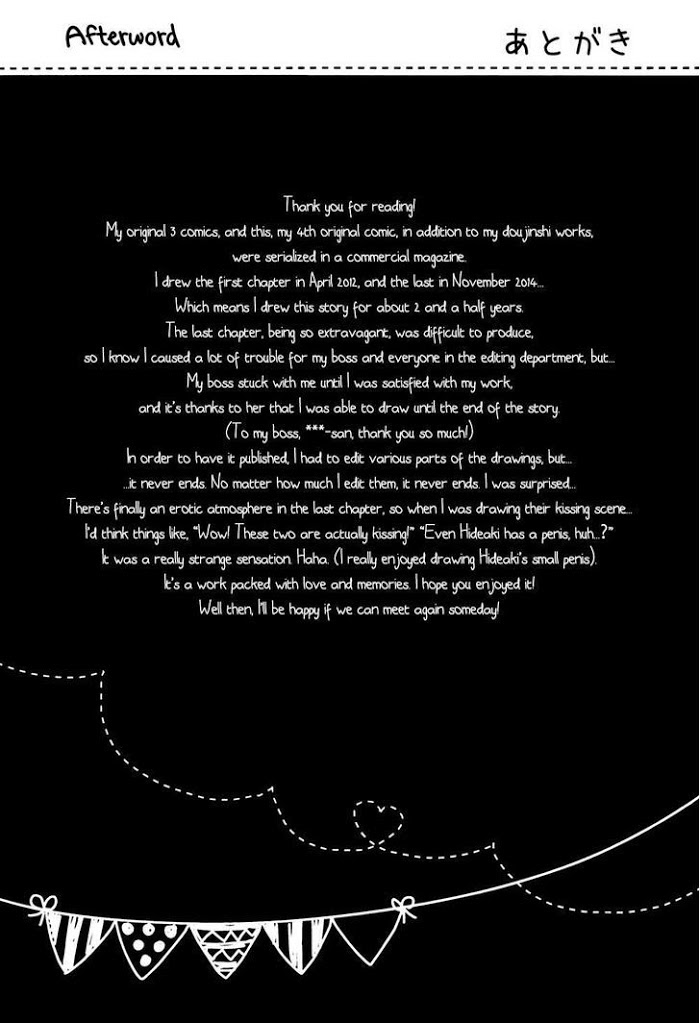 Afterword

あとがき

Thank you for reading!
My original 3 comics, and this, my 4th original comic, in addition to my doujinshi works, were serialized in a commercial magazine.
I drew the first chapter in April 2012, and the last in November 2014...
Which means I drew this story for about 2 and a half years.
The last chapter, being so extravagant, was difficult to produce,
so I know I caused a lot of trouble for my boss and everyone in the editing department, but...
My boss stuck with me until I was satisfied with my work,
and it's thanks to her that I was able to draw until the end of the story.
(To my boss, ***-san, thank you so much!)
In order to have it published, I had to edit various parts of the drawings, but...
...it never ends. No matter how much I edit them, it never ends. I was surprised...
There's finally an erotic atmosphere in the last chapter, so when I was drawing their kissing scene...
I'd think things like, "Wow! These two are actually kissing!" "Even Hideaki has a penis, huh...?"
It was a really strange sensation. Haha. (I really enjoyed drawing Hideaki's small penis).
It's a work packed with love and memories. I hope you enjoyed it!
Well then, I'll be happy if we can meet again someday!